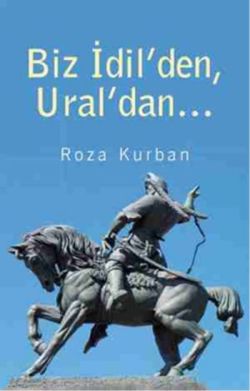 Biz İdil'den, Ural'dan...

Roza Kurban